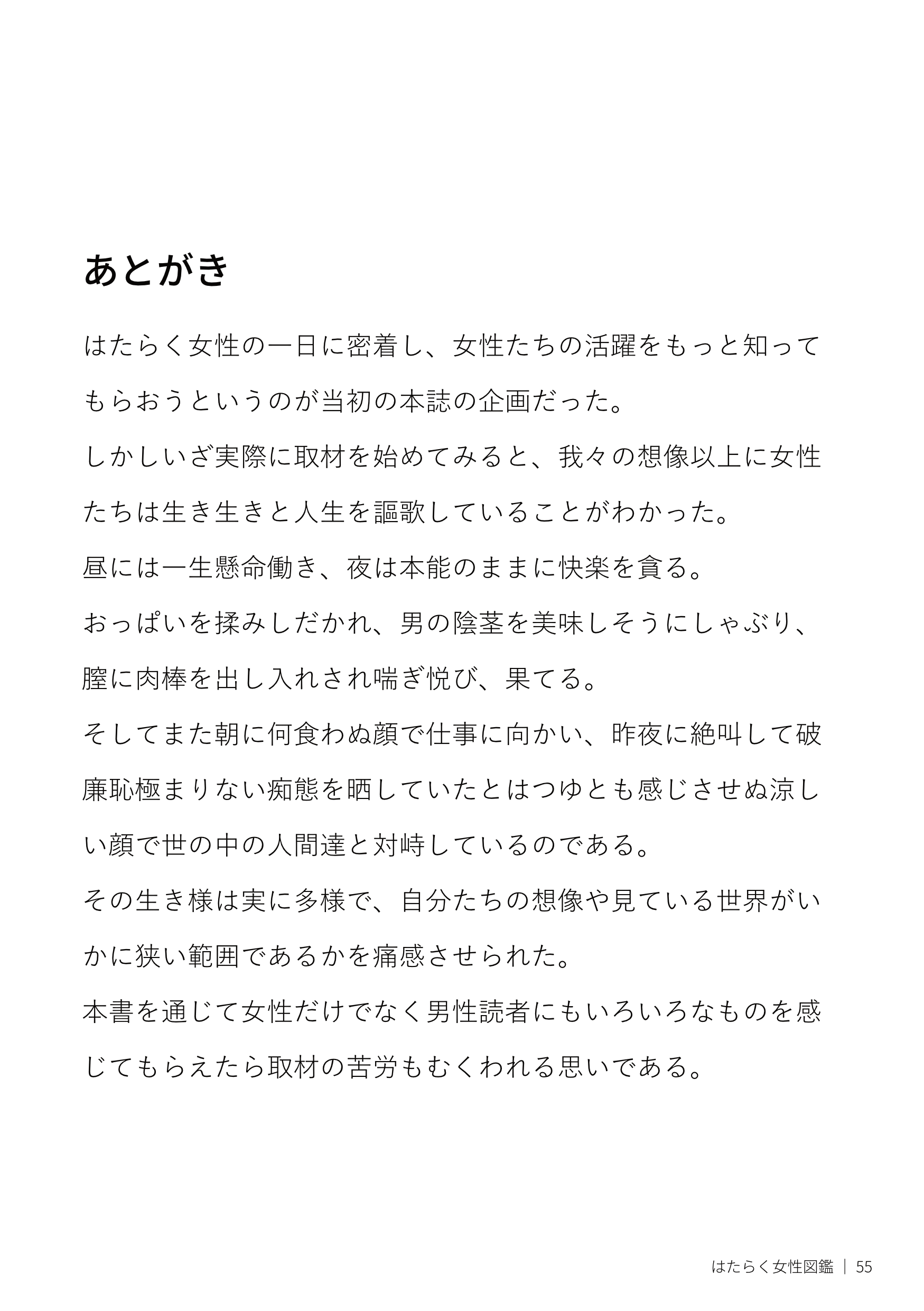 あとがき

はたらく女性の一日に密着し、女性たちの活躍をもっと知ってもらおうというのが当初の本誌の企画だった。
しかしいざ実際に取材を始めてみると、我々の想像以上に女性たちは生き生きと人生を謳歌していることがわかった。
昼には一生懸命働き、夜は本能のままに快楽を貪る。
おっぱいを揉みしだかれ、男の陰茎を美味しそうにしゃぶり、膣に肉棒を出し入れされ喘ぎ悦び、果てる。
そしてまた朝に何食わぬ顔で仕事に向かい、昨夜に絶叫して破廉恥極まりない痴態を晒していたとはつゆとも感じさせぬ涼しい顔で世の中の人間達と対峙しているのである。
その生き様は実に多様で、自分たちの想像や見ている世界がいかに狭い範囲であるかを痛感させられた。
本書を通じて女性だけでなく男性読者にもいろいろなものを感じてもらえたら取材の苦労もむくわれる思いである。

はたらく女性図鑑 | 55